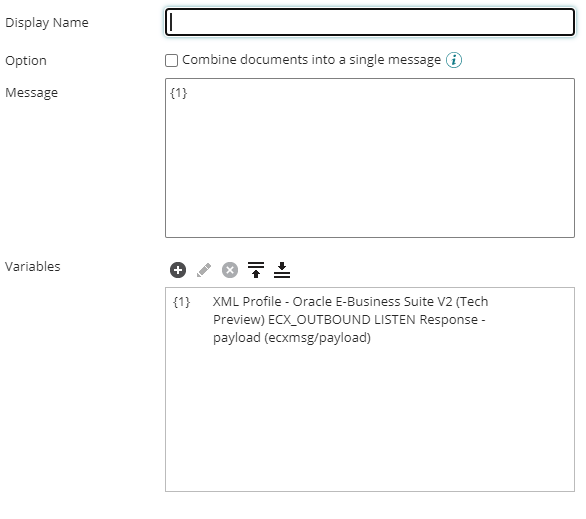 Display Name

Option

Combine documents into a single message

Message

{1}

Variables

{1} XML Profile - Oracle E-Business Suite V2 (Tech Preview) ECX_OUTBOUND LISTEN Response - payload (ecxmsg/payload)